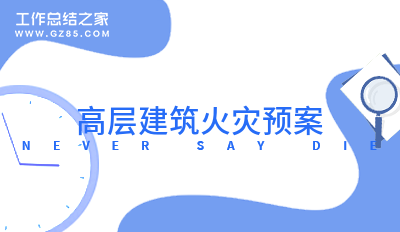 工作总结之家
WWW.GZ85.COM

高层建筑火灾预案
NEVER SAY DIE